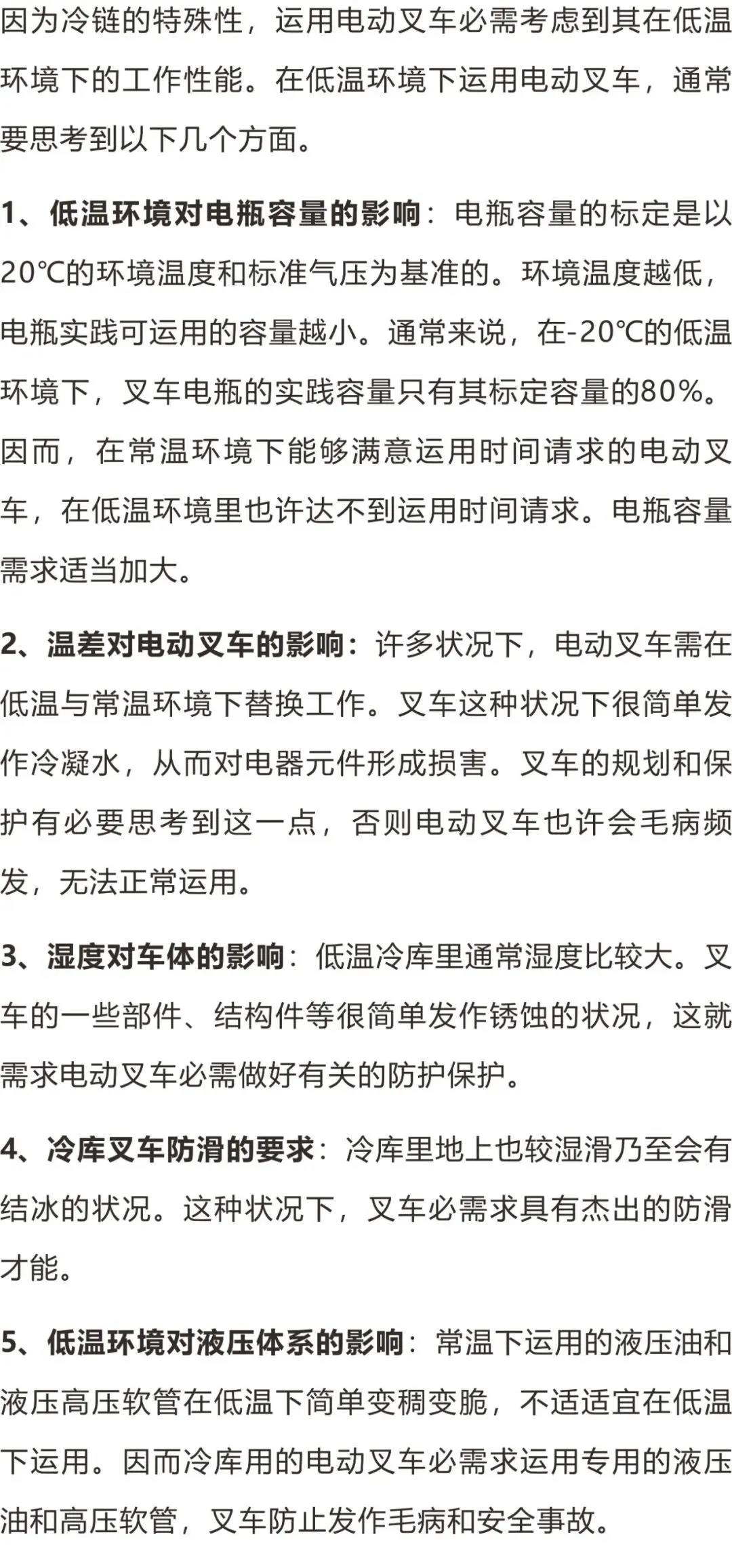 因为冷链的特殊性，运用电动叉车必需考虑到其在低温环境下的工作性能。在低温环境下运用电动叉车，通常要思考到以下几个方面。

1、低温环境对电瓶容量的影响：电瓶容量的标定是以20℃的环境温度和标准气压为基准的。环境温度越低，电瓶实践可运用的容量越小。通常来说，在-20℃的低温环境下，叉车电瓶的实践容量只有其标定容量的80%。因而，在常温环境下能够满意运用时间请求的电动叉车，在低温环境里也许达不到运用时间请求。电瓶容量需求适当加大。

2、温差对电动叉车的影响：许多状况下，电动叉车需在低温与常温环境下替换工作。叉车这种状况下很简单发作冷凝水，从而对电器元件形成损害。叉车的规划和保护有必要思考到这一点，否则电动叉车也许会毛病频发，无法正常运用。

3、湿度对车体的影响：低温冷库里通常湿度比较大。叉车的一些部件、结构件等很简单发作锈蚀的状况，这就需求电动叉车必需做好有关的防护保护。

4、冷库叉车防滑的要求：冷库里地上也较湿滑乃至会有结冰的状况。这种状况下，叉车必需求具有杰出的防滑才能。

5、低温环境对液压体系的影响：常温下运用的液压油和液压高压软管在低温下简单变稠变脆，不适适宜在低温下运用。因而冷库用的电动叉车必需求运用专用的液压油和高压软管，叉车防止发作毛病和安全事故。